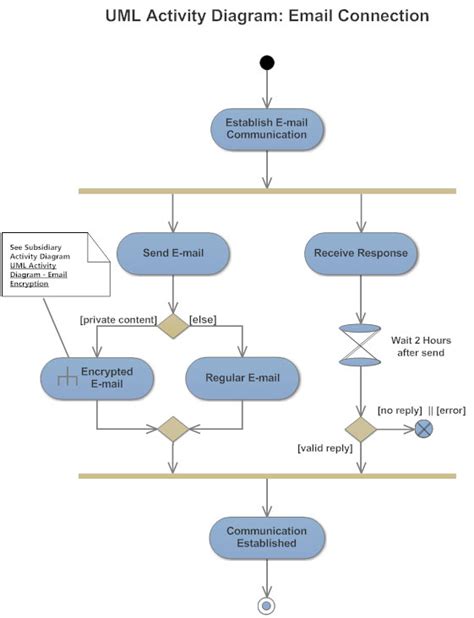 UML Activity Diagram: Email Connection

Establish E-mail Communication

See Subsidiary Activity Diagram UML Activity Diagram - Email Encryption

Send E-mail

Receive Response

[private content]

[else]

Wait 2 Hours after send

Encrypted E-mail

Regular E-mail

[no reply] || [error]

[valid reply]

Communication Established